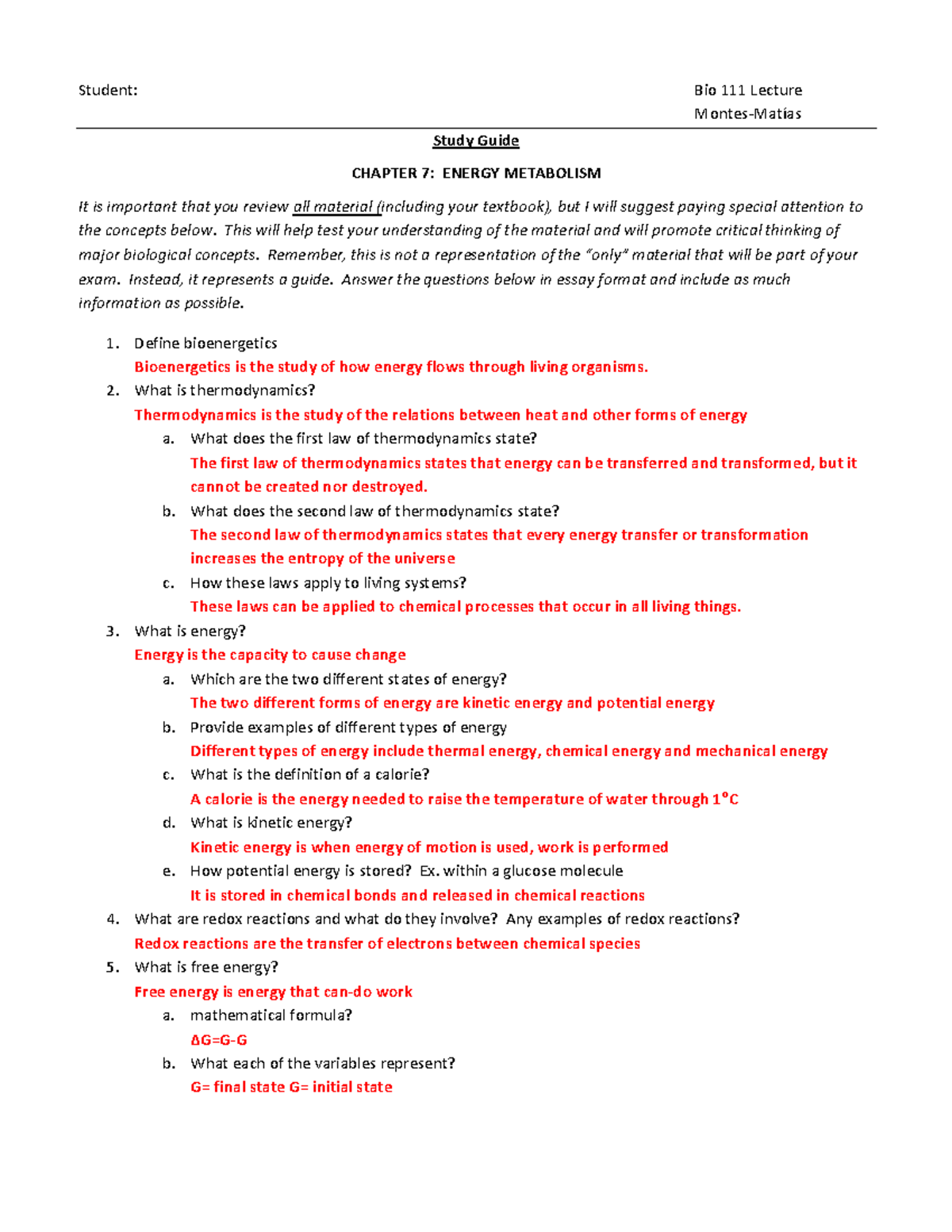 Student:

Bio 111 Lecture
Montes-Matias

Study Guide

CHAPTER 7: ENERGY METABOLISM

It is important that you review all material (including your textbook), but I will suggest paying special attention to the concepts below. This will help test your understanding of the material and will promote critical thinking of major biological concepts. Remember, this is not a representation of the "only" material that will be part of your exam. Instead, it represents a guide. Answer the questions below in essay format and include as much information as possible.

1. Define bioenergetics
Bioenergetics is the study of how energy flows through living organisms.
2. What is thermodynamics?
Thermodynamics is the study of the relations between heat and other forms of energy
a. What does the first law of thermodynamics state?
The first law of thermodynamics states that energy can be transferred and transformed, but it cannot be created nor destroyed.
b. What does the second law of thermodynamics state?
The second law of thermodynamics states that every energy transfer or transformation increases the entropy of the universe
c. How these laws apply to living systems?
These laws can be applied to chemical processes that occur in all living things.
3. What is energy?
Energy is the capacity to cause change
a. Which are the two different states of energy?
The two different forms of energy are kinetic energy and potential energy
b. Provide examples of different types of energy
Different types of energy include thermal energy, chemical energy and mechanical energy
c. What is the definition of a calorie?
A calorie is the energy needed to raise the temperature of water through 1°C
d. What is kinetic energy?
Kinetic energy is when energy of motion is used, work is performed
e. How potential energy is stored? Ex. within a glucose molecule
It is stored in chemical bonds and released in chemical reactions
4. What are redox reactions and what do they involve? Any examples of redox reactions?
Redox reactions are the transfer of electrons between chemical species
5. What is free energy?
Free energy is energy that can-do work
a. mathematical formula?
ΔG=G-G
b. What each of the variables represent?
G= final state G= initial state